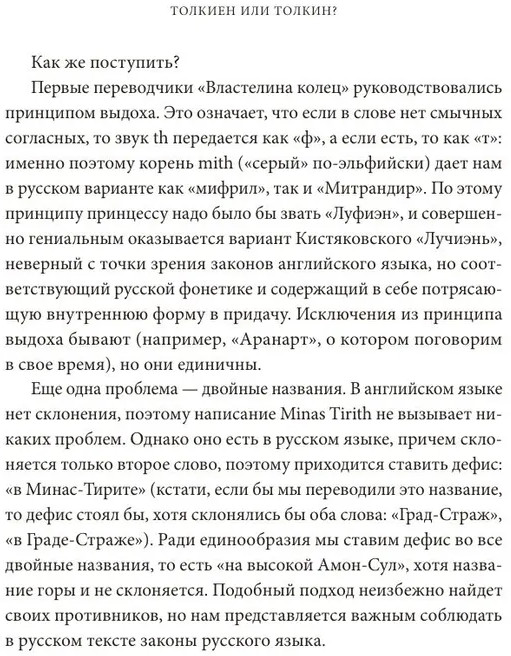 ТОЛКИЕН ИЛИ ТОЛКИН?

Как же поступить?

Первые переводчики «Властелина колец» руководствовались принципом выдоха. Это означает, что если в слове нет смычных согласных, то звук th передается как «ф», а если есть, то как «т»: именно поэтому корень mith («серый» по-эльфийски) дает нам в русском варианте как «мифрил», так и «Митрандир». По этому принципу принцессу надо было бы звать «Луфиэн», и совершенно гениальным оказывается вариант Кистяковского «Лучиэнь», неверный с точки зрения законов английского языка, но соответствующий русской фонетике и содержащий в себе потрясающую внутреннюю форму в придачу. Исключения из принципа выдоха бывают (например, «Аранарт», о котором поговорим в свое время), но они единичны.

Еще одна проблема — двойные названия. В английском языке нет склонения, поэтому написание Minas Tirith не вызывает никаких проблем. Однако оно есть в русском языке, причем склоняется только второе слово, поэтому приходится ставить дефис: «в Минас-Тирите» (кстати, если бы мы переводили это название, то дефис стоял бы, хотя склонялись бы оба слова: «Град-Страж», «в Граде-Страже»). Ради единообразия мы ставим дефис во все двойные названия, то есть «на высокой Амон-Сул», хотя название горы и не склоняется. Подобный подход неизбежно найдет своих противников, но нам представляется важным соблюдать в русском тексте законы русского языка.